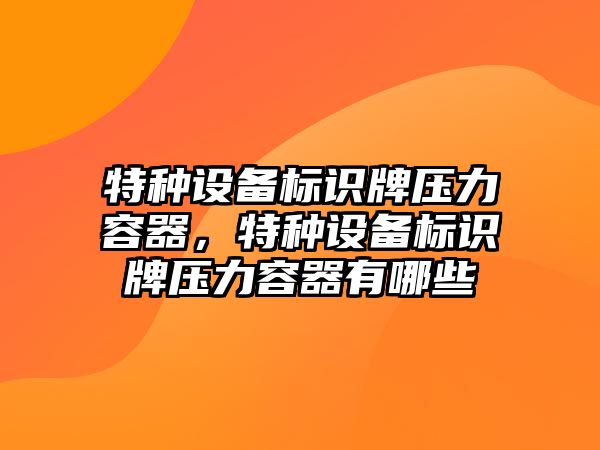 特种设备标识牌压力容器，特种设备标识牌压力容器有哪些